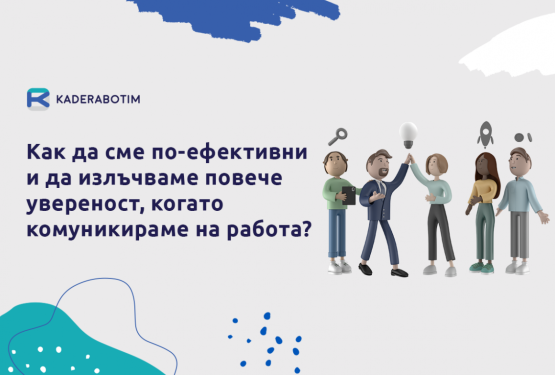 KADERABOTIM

Как да сме по-ефективни и да излъчваме повече увереност, когато комуникираме на работа?